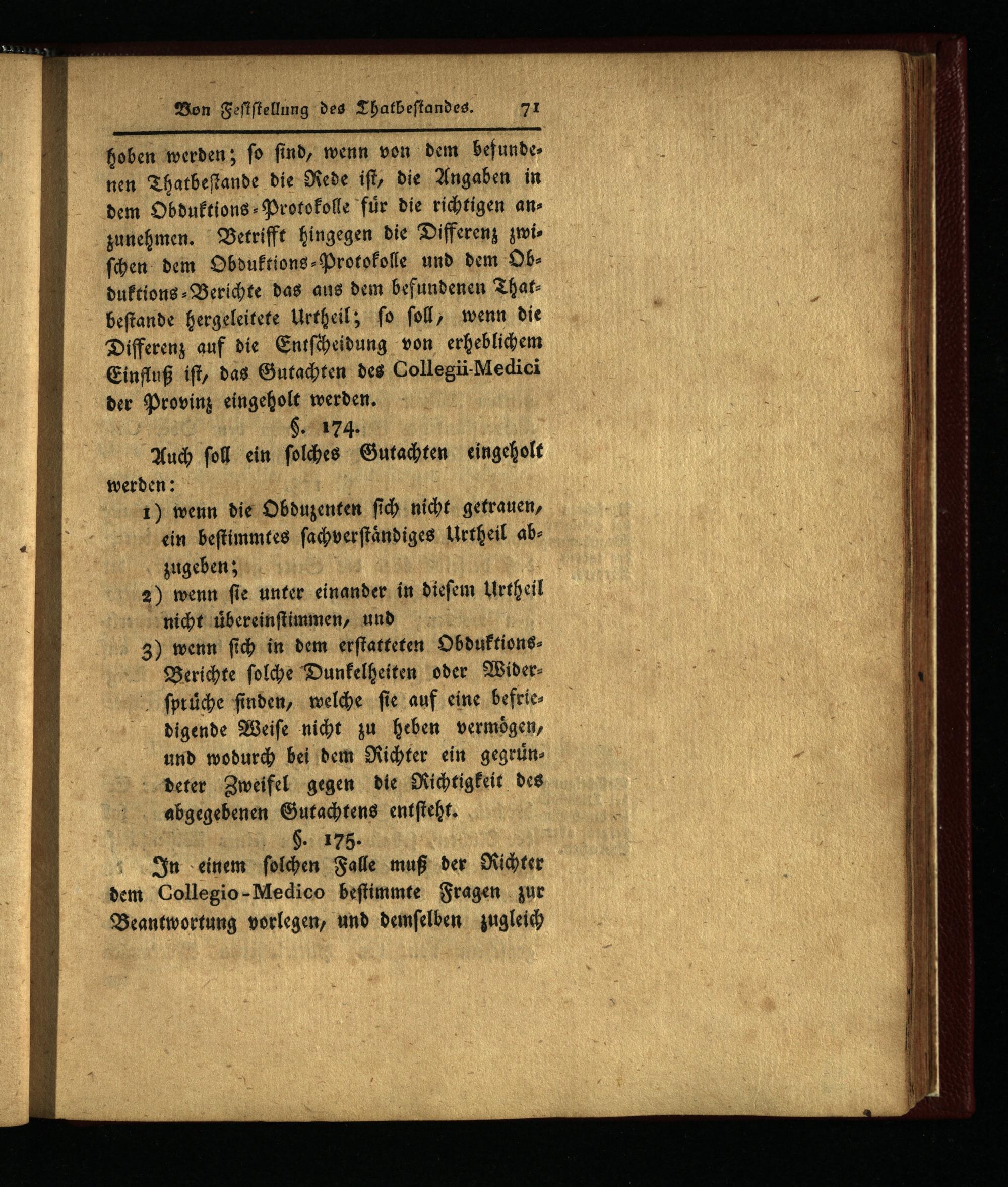 Von Feststellung des Thatbestandes. 71

hoben werden; so sind, wenn von dem befundenen Thatbestande die Rede ist, die Angaben in dem Obduktions-Protokolle für die richtigen anzunehmen. Betrifft hingegen die Differenz zwischen dem Obduktions-Protokolle und dem Obduktions-Berichte das aus dem befundenen Thatbestande hergeleitete Urtheil; so soll, wenn die Differenz auf die Entscheidung von erheblichem Einfluß ist, das Gutachten des Collegii-Medici der Provinz eingeholt werden.

§. 174.

Auch soll ein solches Gutachten eingeholt werden:

1) wenn die Obduzenten sich nicht getrauen, ein bestimmtes sachverständiges Urtheil abzugeben;

2) wenn sie unter einander in diesem Urtheil nicht übereinstimmen, und

3) wenn sich in dem erstatteten Obduktions-Berichte solche Dunkelheiten oder Widersprüche finden, welche sie auf eine befriedigende Weise nicht zu heben vermögen, und wodurch bei dem Richter ein gegründeter Zweifel gegen die Richtigkeit des abgegebenen Gutachtens entsteht.

§. 175.

In einem solchen Falle muß der Richter dem Collegio-Medico bestimmte Fragen zur Beantwortung vorlegen, und demselben zugleich